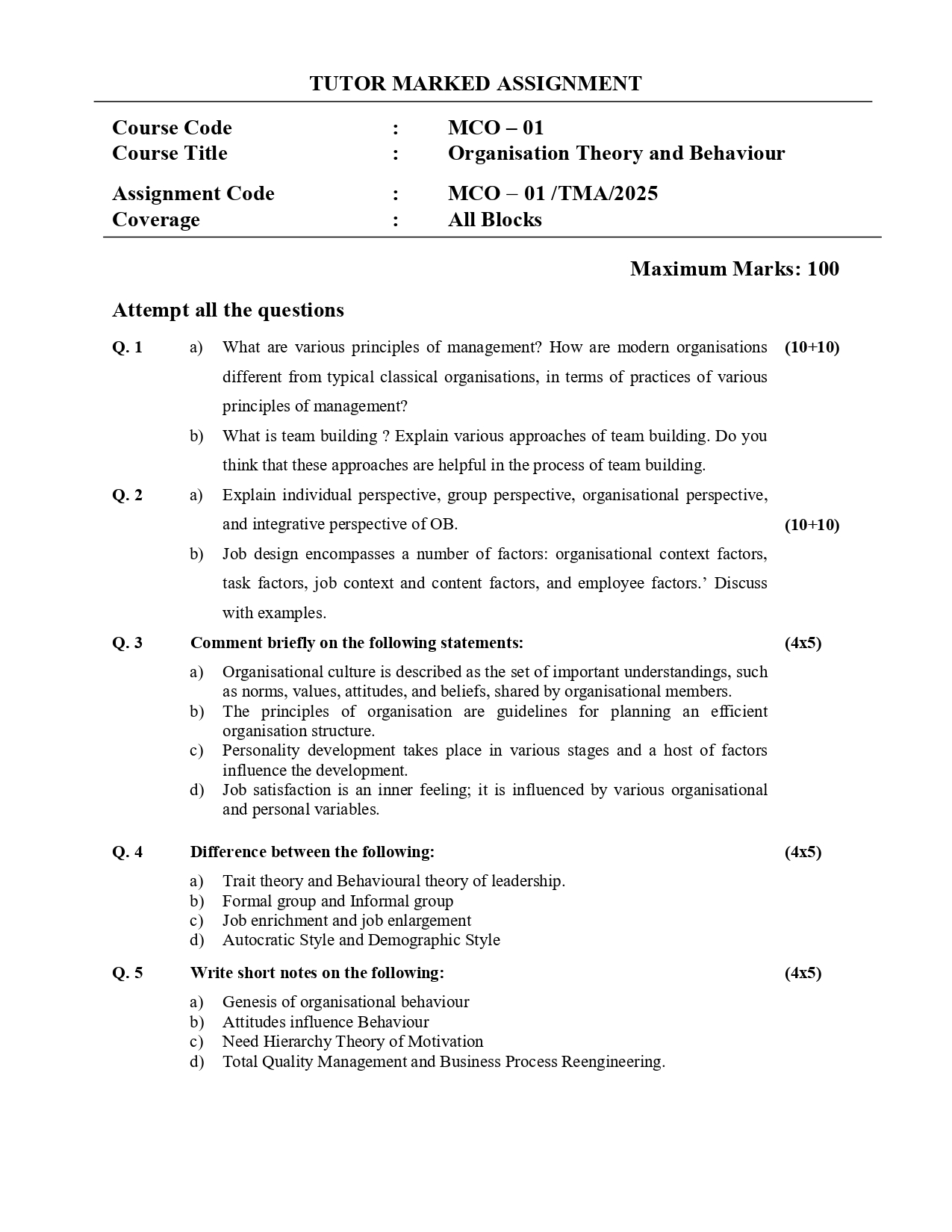 TUTOR MARKED ASSIGNMENT

Course Code : MCO – 01
Course Title : Organisation Theory and Behaviour

Assignment Code : MCO – 01 /TMA/2025
Coverage : All Blocks

Maximum Marks: 100

Attempt all the questions

Q. 1 a) What are various principles of management? How are modern organisations different from typical classical organisations, in terms of practices of various principles of management? (10+10)

b) What is team building ? Explain various approaches of team building. Do you think that these approaches are helpful in the process of team building.

Q. 2 a) Explain individual perspective, group perspective, organisational perspective, and integrative perspective of OB. (10+10)

b) Job design encompasses a number of factors: organisational context factors, task factors, job context and content factors, and employee factors.' Discuss with examples.

Q. 3 Comment briefly on the following statements: (4x5)

a) Organisational culture is described as the set of important understandings, such as norms, values, attitudes, and beliefs, shared by organisational members.
b) The principles of organisation are guidelines for planning an efficient organisation structure.
c) Personality development takes place in various stages and a host of factors influence the development.
d) Job satisfaction is an inner feeling; it is influenced by various organisational and personal variables.

Q. 4 Difference between the following: (4x5)

a) Trait theory and Behavioural theory of leadership.
b) Formal group and Informal group
c) Job enrichment and job enlargement
d) Autocratic Style and Demographic Style

Q. 5 Write short notes on the following: (4x5)

a) Genesis of organisational behaviour
b) Attitudes influence Behaviour
c) Need Hierarchy Theory of Motivation
d) Total Quality Management and Business Process Reengineering.